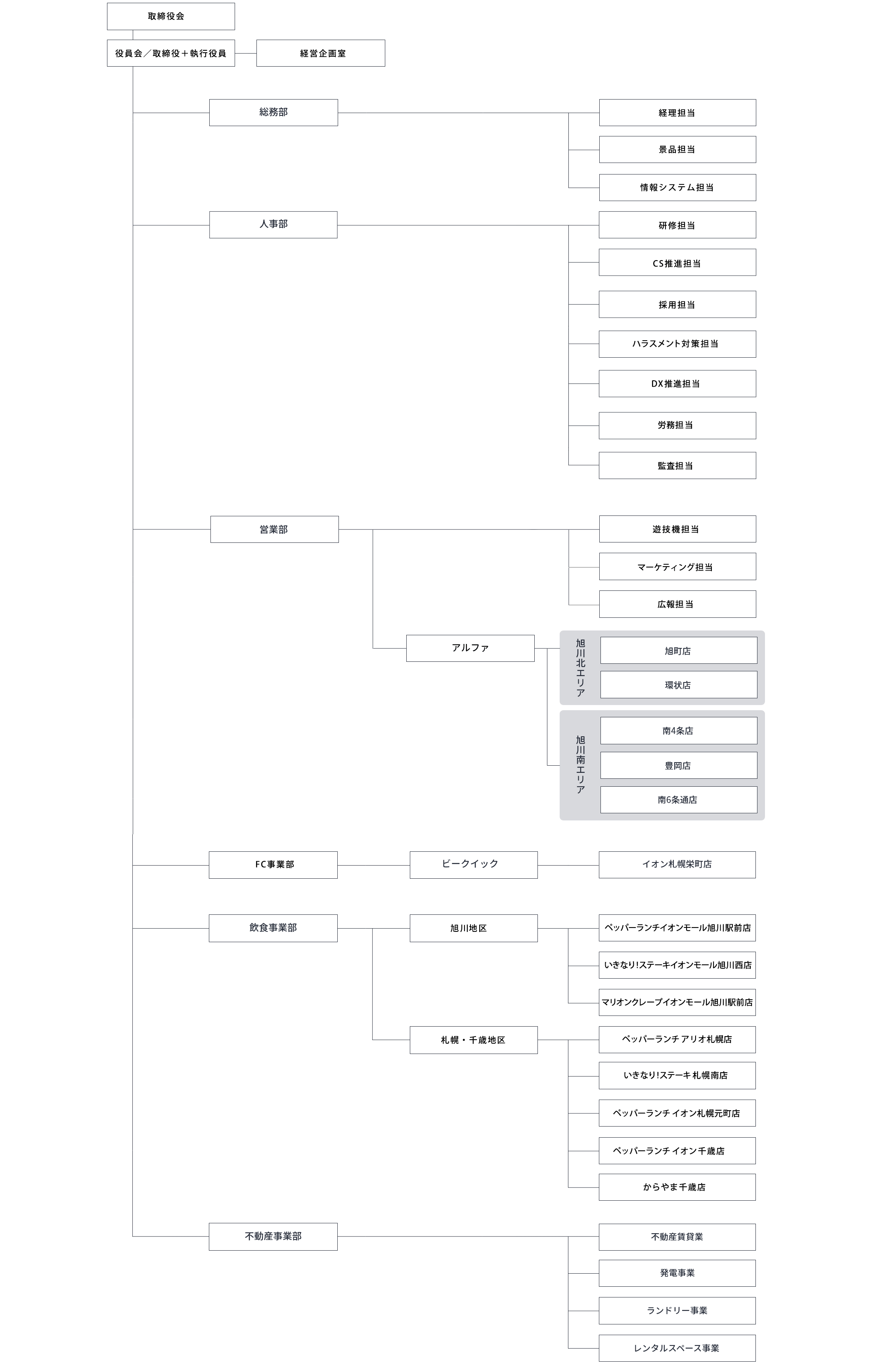 取締役会

役員会／取締役＋執行役員

経営企画室

総務部

経理担当

景品担当

情報システム担当

人事部

研修担当

CS推進担当

採用担当

ハラスメント対策担当

DX推進担当

労務担当

監査担当

営業部

遊技機担当

マーケティング担当

広報担当

アルファ

旭川北エリア

旭町店

環状店

旭川南エリア

南4条店

豊岡店

南6条通店

FC事業部

ビークイック

イオン札幌栄町店

飲食事業部

旭川地区

ペッパーランチイオンモール旭川駅前店

いきなり!ステーキイオンモール旭川西店

マリオンクレープイオンモール旭川駅前店

札幌・千歳地区

ペッパーランチ アリオ札幌店

いきなり!ステーキ 札幌南店

ペッパーランチ イオン札幌元町店

ペッパーランチ イオン千歳店

からやま千歳店

不動産事業部

不動産賃貸業

発電事業

ランドリー事業

レンタルスペース事業